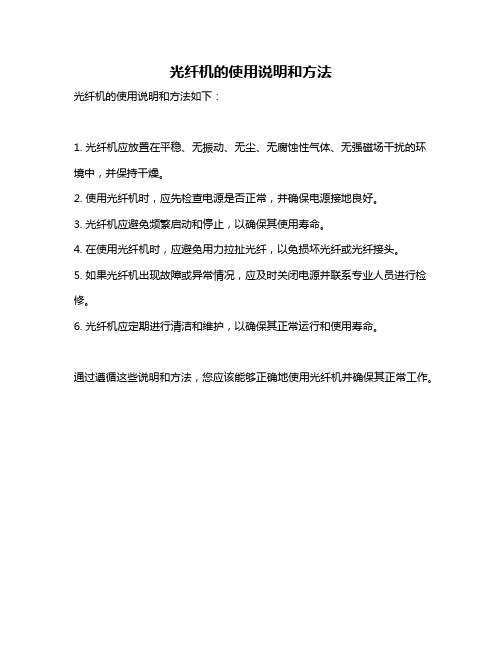 光纤机的使用说明和方法

光纤机的使用说明和方法如下：

1. 光纤机应放置在平稳、无振动、无尘、无腐蚀性气体、无强磁场干扰的环境中，并保持干燥。

2. 使用光纤机时，应先检查电源是否正常，并确保电源接地良好。

3. 光纤机应避免频繁启动和停止，以确保其使用寿命。

4. 在使用光纤机时，应避免用力拉扯光纤，以免损坏光纤或光纤接头。

5. 如果光纤机出现故障或异常情况，应及时关闭电源并联系专业人员进行检修。

6. 光纤机应定期进行清洁和维护，以确保其正常运行和使用寿命。

通过遵循这些说明和方法，您应该能够正确地使用光纤机并确保其正常工作。